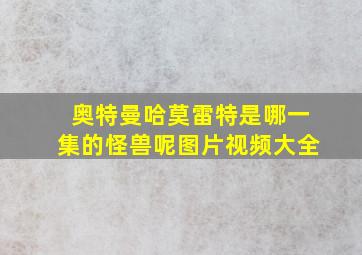 奥特曼哈莫雷特是哪一集的怪兽呢图片视频大全